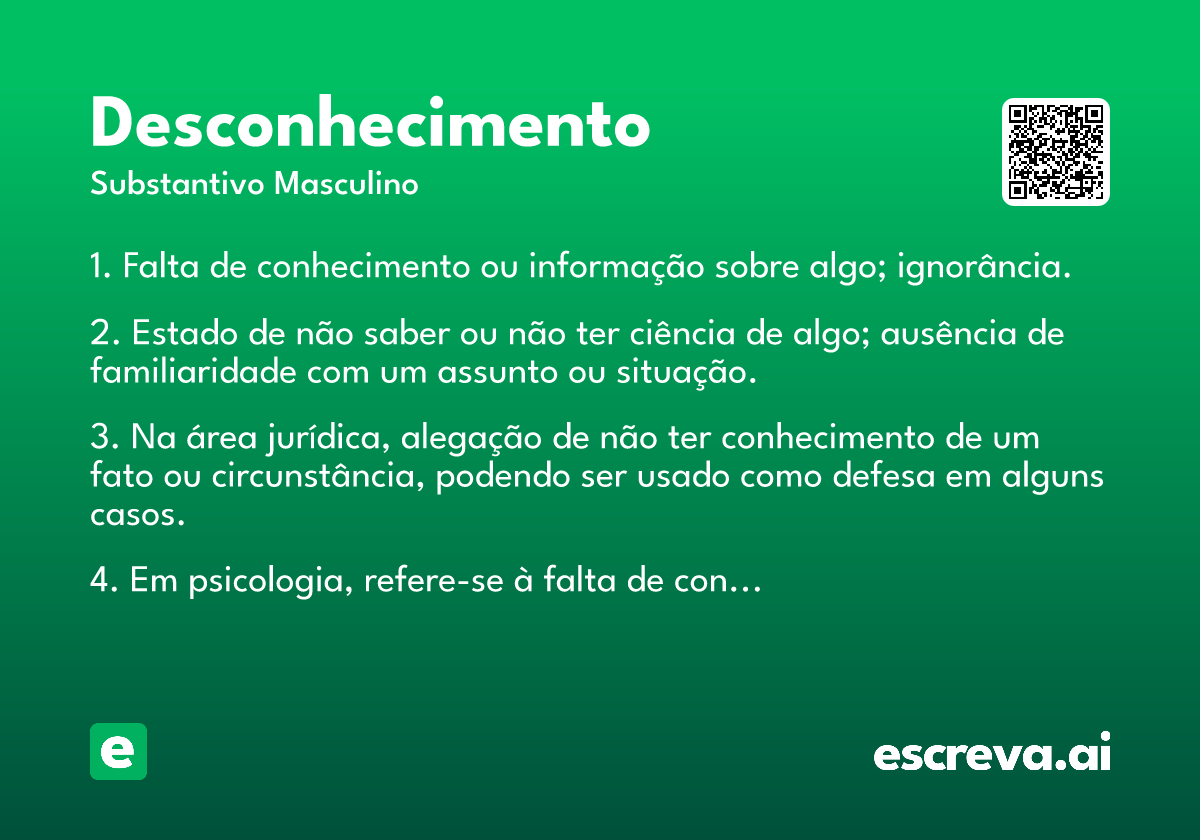 Desconhecimento
Substantivo Masculino

1. Falta de conhecimento ou informação sobre algo; ignorância.

2. Estado de não saber ou não ter ciência de algo; ausência de familiaridade com um assunto ou situação.

3. Na área jurídica, alegação de não ter conhecimento de um fato ou circunstância, podendo ser usado como defesa em alguns casos.

4. Em psicologia, refere-se à falta de con…

e

escreva.ai